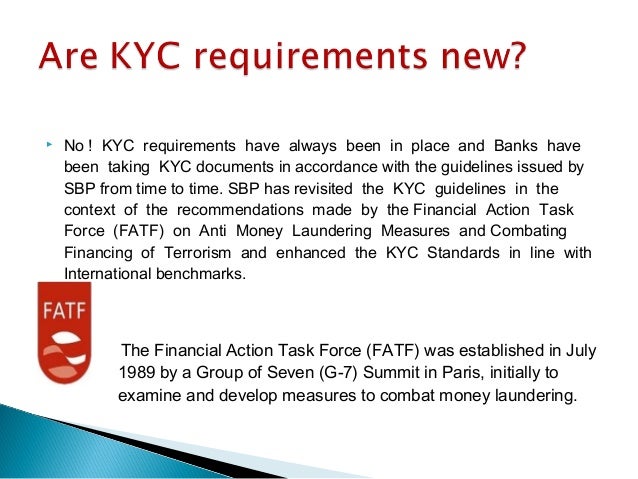 Are KYC requirements new?

No ! KYC requirements have always been in place and Banks have been taking KYC documents in accordance with the guidelines issued by SBP from time to time. SBP has revisited the KYC guidelines in the context of the recommendations made by the Financial Action Task Force (FATF) on Anti Money Laundering Measures and Combating Financing of Terrorism and enhanced the KYC Standards in line with International benchmarks.

FATF

The Financial Action Task Force (FATF) was established in July 1989 by a Group of Seven (G-7) Summit in Paris, initially to examine and develop measures to combat money laundering.